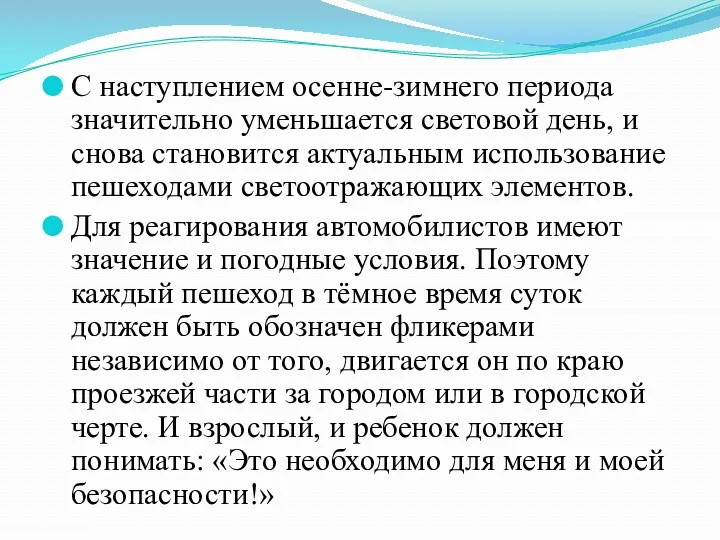 С наступлением осенне-зимнего периода значительно уменьшается световой день, и снова становится актуальным использование пешеходами светоотражающих элементов.

Для реагирования автомобилистов имеют значение и погодные условия. Поэтому каждый пешеход в тёмное время суток должен быть обозначен фликерами независимо от того, двигается он по краю проезжей части за городом или в городской черте. И взрослый, и ребенок должен понимать: «Это необходимо для меня и моей безопасности!»